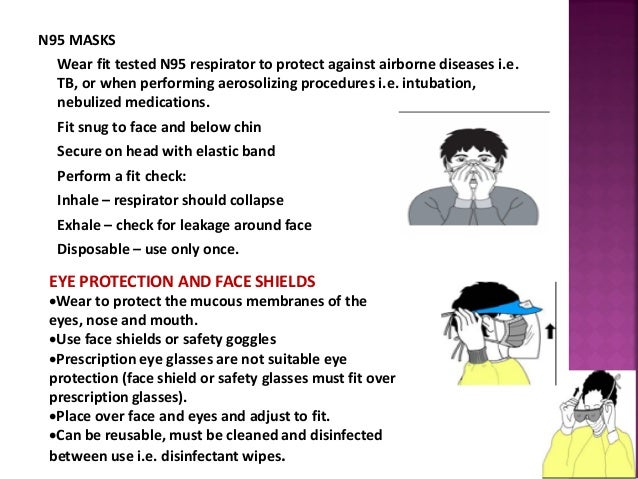 N95 MASKS

Wear fit tested N95 respirator to protect against airborne diseases i.e. TB, or when performing aerosolizing procedures i.e. intubation, nebulized medications.

Fit snug to face and below chin

Secure on head with elastic band

Perform a fit check:

Inhale – respirator should collapse

Exhale – check for leakage around face

Disposable – use only once.

EYE PROTECTION AND FACE SHIELDS

•Wear to protect the mucous membranes of the eyes, nose and mouth.
•Use face shields or safety goggles
•Prescription eye glasses are not suitable eye protection (face shield or safety glasses must fit over prescription glasses).
•Place over face and eyes and adjust to fit.
•Can be reusable, must be cleaned and disinfected between use i.e. disinfectant wipes.